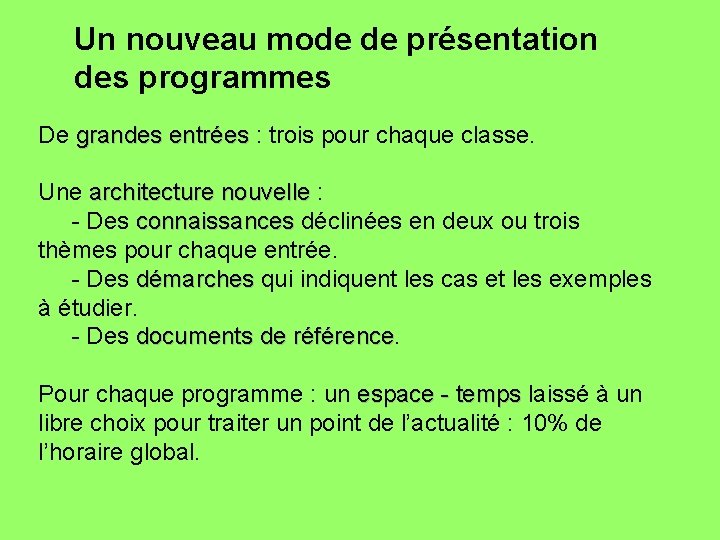 Un nouveau mode de présentation des programmes

De grandes entrées : trois pour chaque classe.

Une architecture nouvelle :
- Des connaissances déclinées en deux ou trois thèmes pour chaque entrée.
- Des démarches qui indiquent les cas et les exemples à étudier.
- Des documents de référence.

Pour chaque programme : un espace - temps laissé à un libre choix pour traiter un point de l'actualité : 10% de l'horaire global.